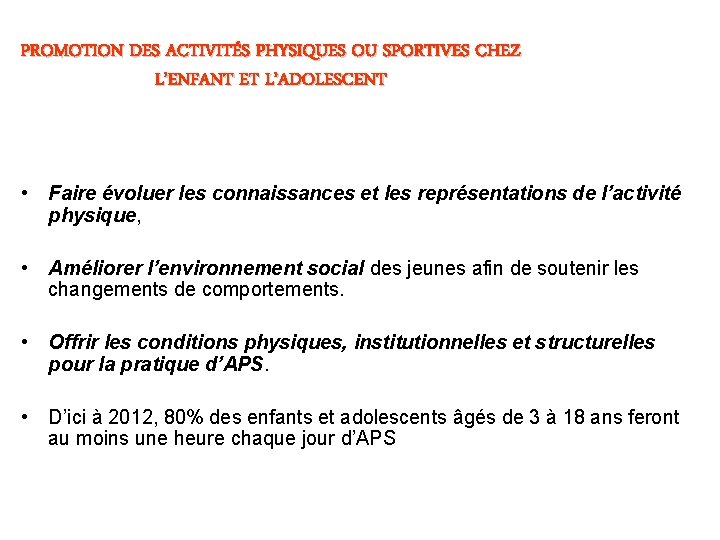 PROMOTION DES ACTIVITÉS PHYSIQUES OU SPORTIVES CHEZ L'ENFANT ET L'ADOLESCENT

• Faire évoluer les connaissances et les représentations de l'activité physique,

• Améliorer l'environnement social des jeunes afin de soutenir les changements de comportements.

• Offrir les conditions physiques, institutionnelles et structurelles pour la pratique d'APS.

• D'ici à 2012, 80% des enfants et adolescents âgés de 3 à 18 ans feront au moins une heure chaque jour d'APS